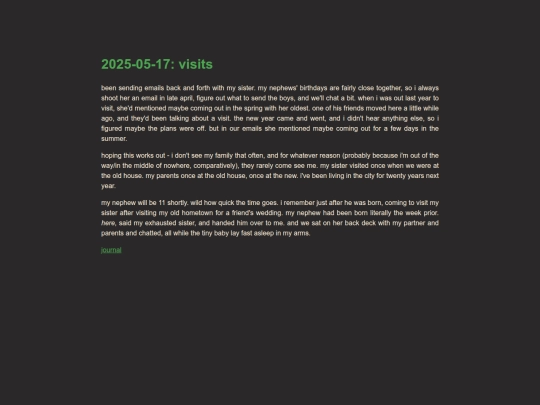 2025-05-17: visits

been sending emails back and forth with my sister. my nephews' birthdays are fairly close together, so i always shoot her an email in late april, figure out what to send the boys, and we'll chat a bit. when i was out last year to visit, she'd mentioned maybe coming out in the spring with her oldest. one of his friends moved here a little while ago, and they'd been talking about a visit. the new year came and went, and i didn't hear anything else, so i figured maybe the plans were off. but in our emails she mentioned maybe coming out for a few days in the summer.

hoping this works out - i don't see my family that often, and for whatever reason (probably because i'm out of the way/in the middle of nowhere, comparatively), they rarely come see me. my sister visited once when we were at the old house. my parents once at the old house, once at the new. i've been living in the city for twenty years next year.

my nephew will be 11 shortly. wild how quick the time goes. i remember just after he was born, coming to visit my sister after visiting my old hometown for a friend's wedding. my nephew had been born literally the week prior. here, said my exhausted sister, and handed him over to me. and we sat on her back deck with my partner and parents and chatted, all while the tiny baby lay fast asleep in my arms.

journal